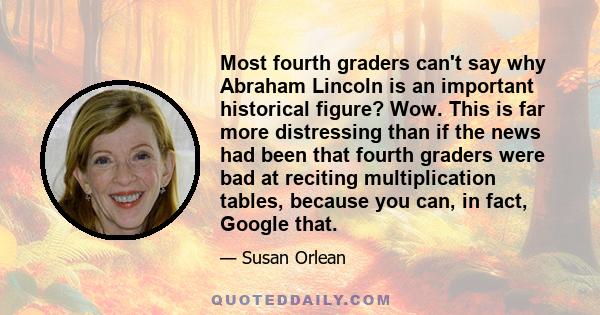 Most fourth graders can't say why Abraham Lincoln is an important historical figure? Wow. This is far more distressing than if the news had been that fourth graders were bad at reciting multiplication tables, because you can, in fact, Google that.

— Susan Orlean

QUOTEDDAILY.COM